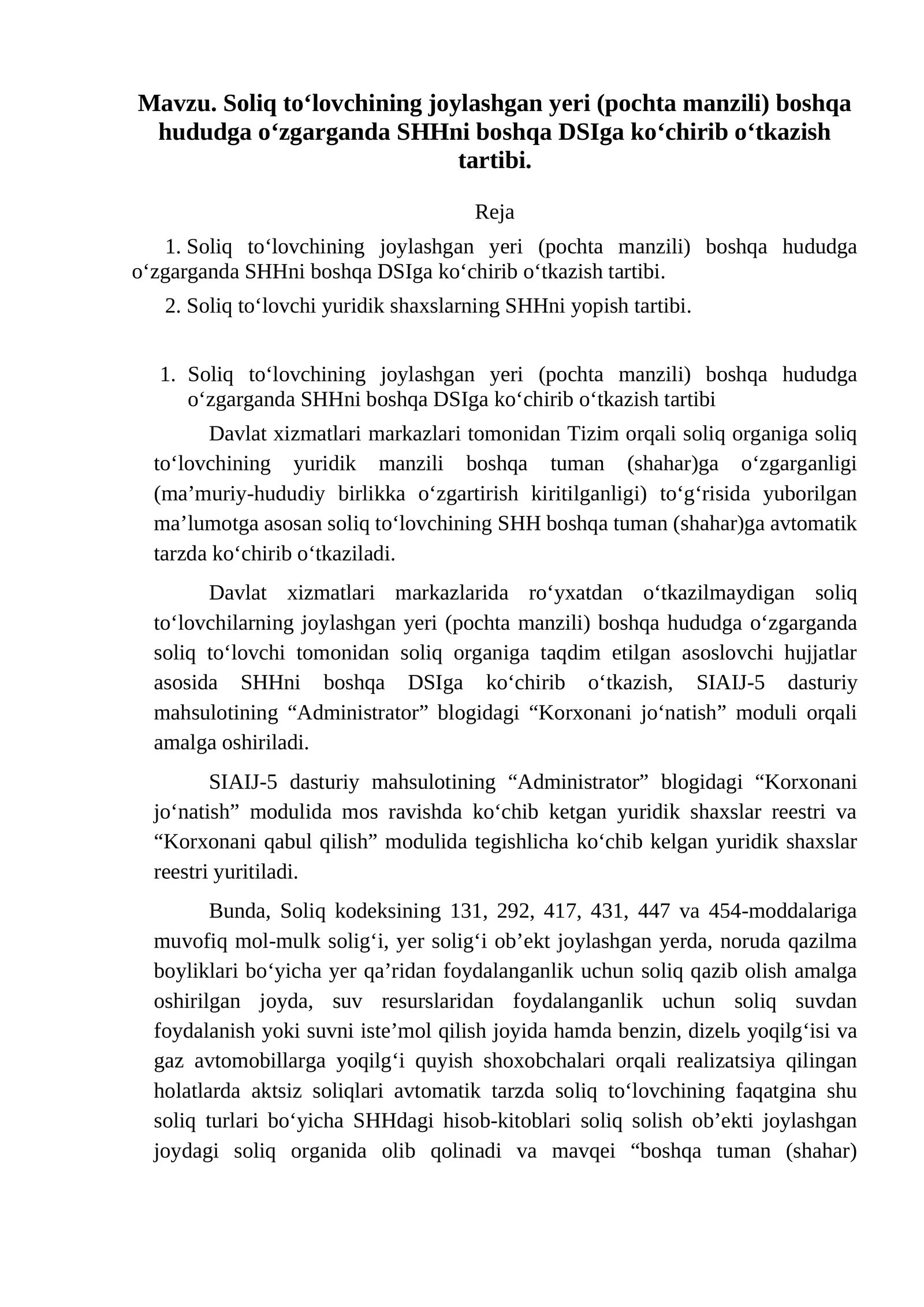 Mavzu. Soliq to'lovchining joylashgan yeri (pochta manzili) boshqa hududga o'zgarganda SHHni boshqa DSIga ko'chirib o'tkazish tartibi.

Reja

1. Soliq to'lovchining joylashgan yeri (pochta manzili) boshqa hududga o'zgarganda SHHni boshqa DSIga ko'chirib o'tkazish tartibi.

2. Soliq to'lovchi yuridik shaxslarning SHHni yopish tartibi.

1. Soliq to'lovchining joylashgan yeri (pochta manzili) boshqa hududga o'zgarganda SHHni boshqa DSIga ko'chirib o'tkazish tartibi

Davlat xizmatlari markazlari tomonidan Tizim orqali soliq organiga soliq to'lovchining yuridik manzili boshqa tuman (shahar)ga o'zgarganligi (ma'muriy-hududiy birlikka o'zgartirish kiritilganligi) to'g'risida yuborilgan ma'lumotga asosan soliq to'lovchining SHH boshqa tuman (shahar)ga avtomatik tarzda ko'chirib o'tkaziladi.

Davlat xizmatlari markazlarida ro'yxatdan o'tkazilmaydigan soliq to'lovchilarning joylashgan yeri (pochta manzili) boshqa hududga o'zgarganda soliq to'lovchi tomonidan soliq organiga taqdim etilgan asoslovchi hujjatlar asosida SHHni boshqa DSIga ko'chirib o'tkazish, SIAIJ-5 dasturiy mahsulotining "Administrator" blogidagi "Korxonani jo'natish" moduli orqali amalga oshiriladi.

SIAIJ-5 dasturiy mahsulotining "Administrator" blogidagi "Korxonani jo'natish" modulida mos ravishda ko'chib ketgan yuridik shaxslar reestri va "Korxonani qabul qilish" modulida tegishlicha ko'chib kelgan yuridik shaxslar reestri yuritiladi.

Bunda, Soliq kodeksining 131, 292, 417, 431, 447 va 454-moddalariga muvofiq mol-mulk solig'i, yer solig'i ob'ekt joylashgan yerda, noruda qazilma boyliklari bo'yicha yer qa'ridan foydalanganlik uchun soliq qazib olish amalga oshirilgan joyda, suv resurslaridan foydalanganlik uchun soliq suvdan foydalanish yoki suvni iste'mol qilish joyida hamda benzin, dizelь yoqilg'isi va gaz avtomobillarga yoqilg'i quyish shoxobchalari orqali realizatsiya qilingan holatlarda aktsiz soliqlari avtomatik tarzda soliq to'lovchining faqatgina shu soliq turlari bo'yicha SHHdagi hisob-kitoblari soliq solish ob'ekti joylashgan joydagi soliq organida olib qolinadi va mavqei "boshqa tuman (shahar)